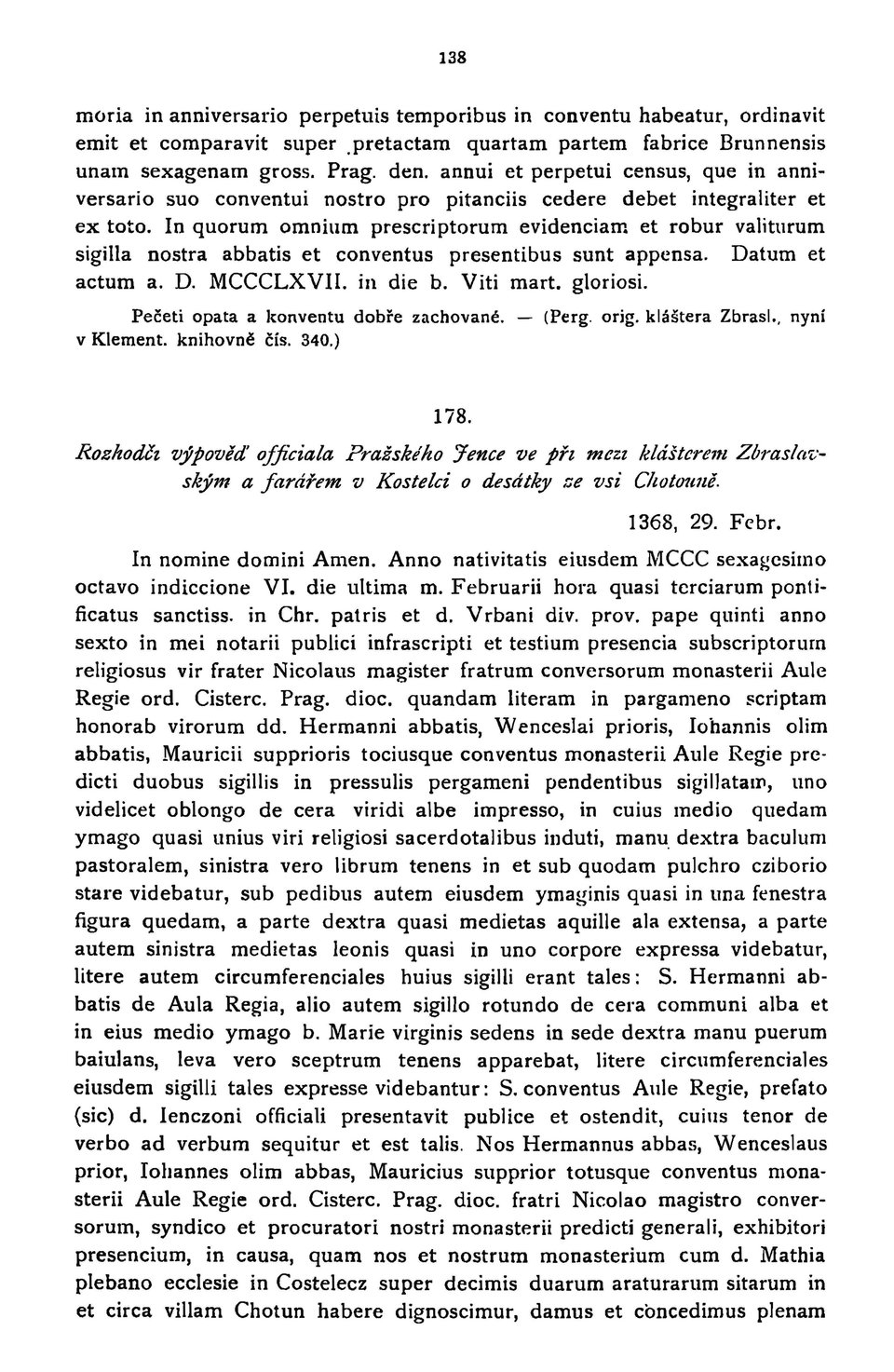 138

moria in anniversario perpetuis temporibus in conventu habeatur, ordinavit emit et comparavit super pretactam quartam partem fabrice Brunnensis unam sexagenam gross. Prag. den. annui et perpetui census, que in anniversario suo conventui nostro pro pitanciis cedere debet integraliter et ex toto. In quorum omnium prescriptorum evidenciam et robur valiturum sigilla nostra abbatis et conventus presentibus sunt appensa. Datum et actum a. D. MCCCLXVII. in die b. Viti mart. gloriosi.

Pečeti opata a konventu dobře zachované. — (Perg. orig. kláštera Zbrasl., nyní v Klement. knihovně čís. 340.)

178.

Rozhodčí výpověď officiala Pražského Jence ve při mezi klášterem Zbraslavským a farářem v Kostelci o desátky ze vsi Chotouně.

1368, 29. Febr.

In nomine domini Amen. Anno nativitatis eiusdem MCCC sexagesimo octavo indiccione VI. die ultima m. Februarii hora quasi terciarum pontificatus sanctiss. in Chr. patris et d. Vrbani div. prov. pape quinti anno sexto in mei notarii publici infrascripti et testium presencia subscriptorum religiosus vir frater Nicolaus magister fratrum conversorum monasterii Aule Regie ord. Cisterc. Prag. dioc. quandam literam in pargameno scriptam honorab virorum dd. Hermanni abbatis, Wenceslai prioris, Iohannis olim abbatis, Mauricii supprioris tociusque conventus monasterii Aule Regie predicti duobus sigillis in pressulis pergameni pendentibus sigillatam, uno videlicet oblongo de cera viridi albe impresso, in cuius medio quedam ymago quasi unius viri religiosi sacerdotalibus induti, manu dextra baculum pastoralem, sinistra vero librum tenens in et sub quodam pulchro cziborio stare videbatur, sub pedibus autem eiusdem ymaginis quasi in una fenestra figura quedam, a parte dextra quasi medietas aquille ala extensa, a parte autem sinistra medietas leonis quasi in uno corpore expressa videbatur, litere autem circumferenciales huius sigilli erant tales: S. Hermanni abbatis de Aula Regia, alio autem sigillo rotundo de cera communi alba et in eius medio ymago b. Marie virginis sedens in sede dextra manu puerum baiulans, leva vero sceptrum tenens apparebat, litere circumferenciales eiusdem sigilli tales expresse videbantur: S. conventus Aule Regie, prefato (sic) d. Ienczoni officiali presentavit publice et ostendit, cuius tenor de verbo ad verbum sequitur et est talis. Nos Hermannus abbas, Wenceslaus prior, Iohannes olim abbas, Mauricius supprior totusque conventus monasterii Aule Regie ord. Cisterc. Prag. dioc. fratri Nicolao magistro conversorum, syndico et procuratori nostri monasterii predicti generali, exhibitori presencium, in causa, quam nos et nostrum monasterium cum d. Mathia plebano ecclesie in Costelecz super decimis duarum araturarum sitarum in et circa villam Chotun habere dignoscimur, damus et concedimus plenam